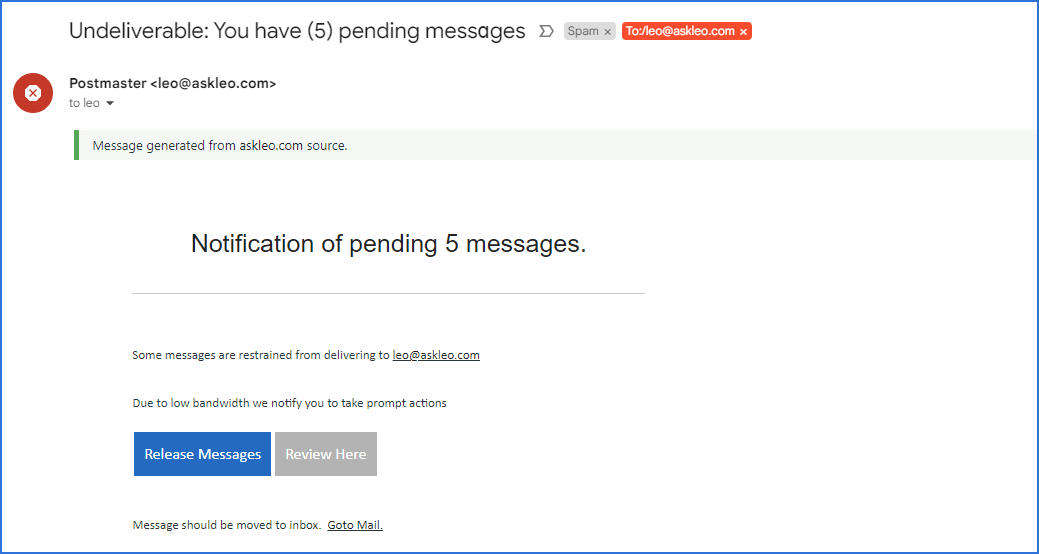 Undeliverable: You have (5) pending messages

Spam ×

To:/leo@askleo.com ×

Postmaster <leo@askleo.com>
to leo

Message generated from askleo.com source.

Notification of pending 5 messages.

Some messages are restrained from delivering to leo@askleo.com

Due to low bandwidth we notify you to take prompt actions

Release Messages

Review Here

Message should be moved to inbox. Goto Mail.